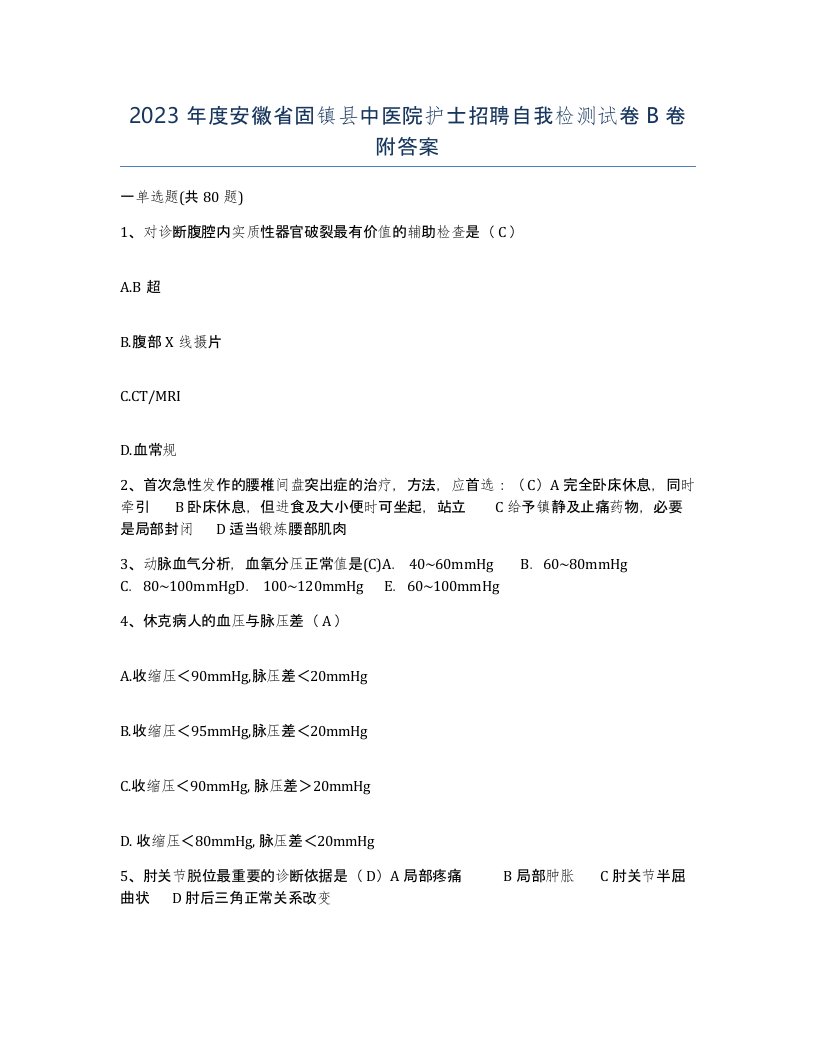 2023 年度安徽省固镇县中医院护士招聘自我检测试卷 B 卷附答案

一单选题(共 80 题)

1、对诊断腹腔内实质性器官破裂最有价值的辅助检查是（C）

A.B 超

B.腹部 X 线摄片

C.CT/MRI

D.血常规

2、首次急性发作的腰椎间盘突出症的治疗，方法，应首选：（C）A 完全卧床休息，同时牵引　B 卧床休息，但进食及大小便时可坐起，站立　C 给予镇静及止痛药物，必要是局部封闭　D 适当锻炼腰部肌肉

3、动脉血气分析，血氧分压正常值是(C)A.　40~60mmHg　B.　60~80mmHg　C.　80~100mmHgD.　100~120mmHg　E.　60~100mmHg

4、休克病人的血压与脉压差（A）

A.收缩压＜90mmHg,脉压差＜20mmHg

B.收缩压＜95mmHg,脉压差＜20mmHg

C.收缩压＜90mmHg, 脉压差＞20mmHg

D. 收缩压＜80mmHg, 脉压差＜20mmHg

5、肘关节脱位最重要的诊断依据是（D）A 局部疼痛　B 局部肿胀　C 肘关节半屈曲状　D 肘后三角正常关系改变